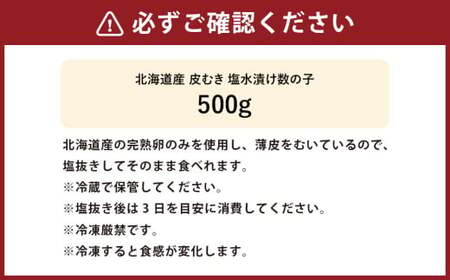 必ずご確認ください

北海道産 皮むき 塩水漬け数の子
500g

北海道産の完熟卵のみを使用し、薄皮をむいているので、塩抜きしてそのまま食べれます。
※冷蔵で保管してください。
※塩抜き後は 3 日を目安に消費してください。
※冷凍厳禁です。
※冷凍すると食感が変化します。